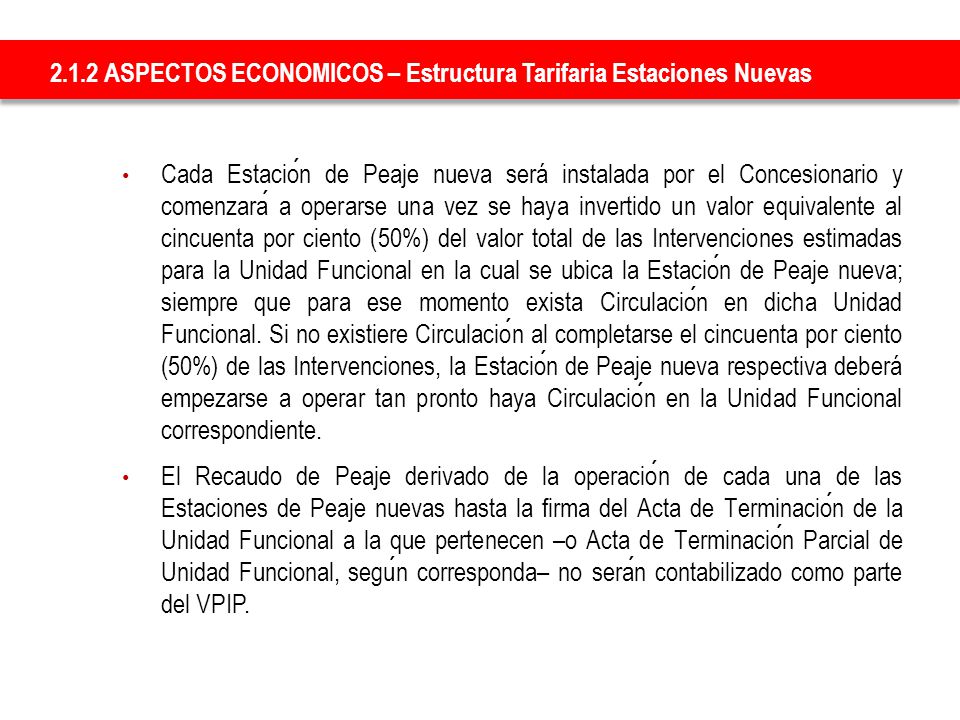 2.1.2 ASPECTOS ECONOMICOS – Estructura Tarifaria Estaciones Nuevas

• Cada Estación de Peaje nueva será instalada por el Concesionario y comenzará a operarse una vez se haya invertido un valor equivalente al cincuenta por ciento (50%) del valor total de las Intervenciones estimadas para la Unidad Funcional en la cual se ubica la Estación de Peaje nueva; siempre que para ese momento exista Circulación en dicha Unidad Funcional. Si no existiere Circulación al completarse el cincuenta por ciento (50%) de las Intervenciones, la Estación de Peaje nueva respectiva deberá empezarse a operar tan pronto haya Circulación en la Unidad Funcional correspondiente.

• El Recaudo de Peaje derivado de la operación de cada una de las Estaciones de Peaje nuevas hasta la firma del Acta de Terminación de la Unidad Funcional a la que pertenecen –o Acta de Terminación Parcial de Unidad Funcional, según corresponda– no serán contabilizado como parte del VPIP.